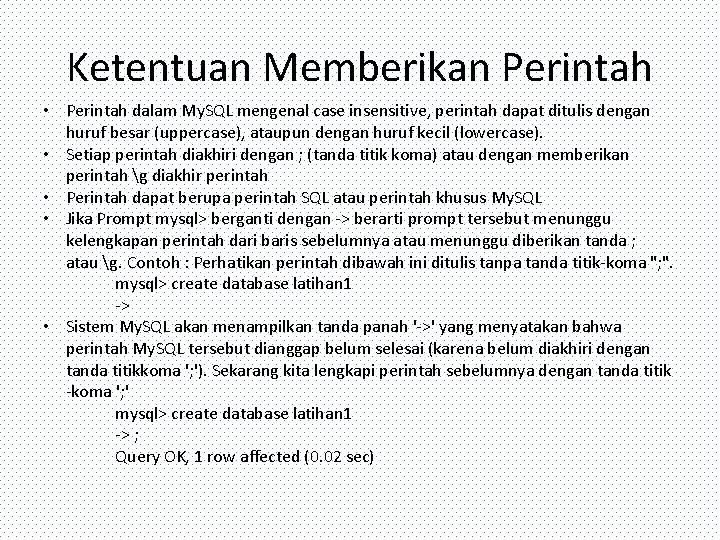 Ketentuan Memberikan Perintah

• Perintah dalam MySQL mengenal case insensitive, perintah dapat ditulis dengan huruf besar (uppercase), ataupun dengan huruf kecil (lowercase).
• Setiap perintah diakhiri dengan ; (tanda titik koma) atau dengan memberikan perintah \g diakhir perintah
• Perintah dapat berupa perintah SQL atau perintah khusus MySQL
• Jika Prompt mysql> berganti dengan -> berarti prompt tersebut menunggu kelengkapan perintah dari baris sebelumnya atau menunggu diberikan tanda ; atau \g. Contoh : Perhatikan perintah dibawah ini ditulis tanpa tanda titik-koma ";".

mysql> create database latihan1
->

• Sistem MySQL akan menampilkan tanda panah '->' yang menyatakan bahwa perintah MySQL tersebut dianggap belum selesai (karena belum diakhiri dengan tanda titikkoma ';'). Sekarang kita lengkapi perintah sebelumnya dengan tanda titik -koma ';'

mysql> create database latihan1
-> ;
Query OK, 1 row affected (0.02 sec)